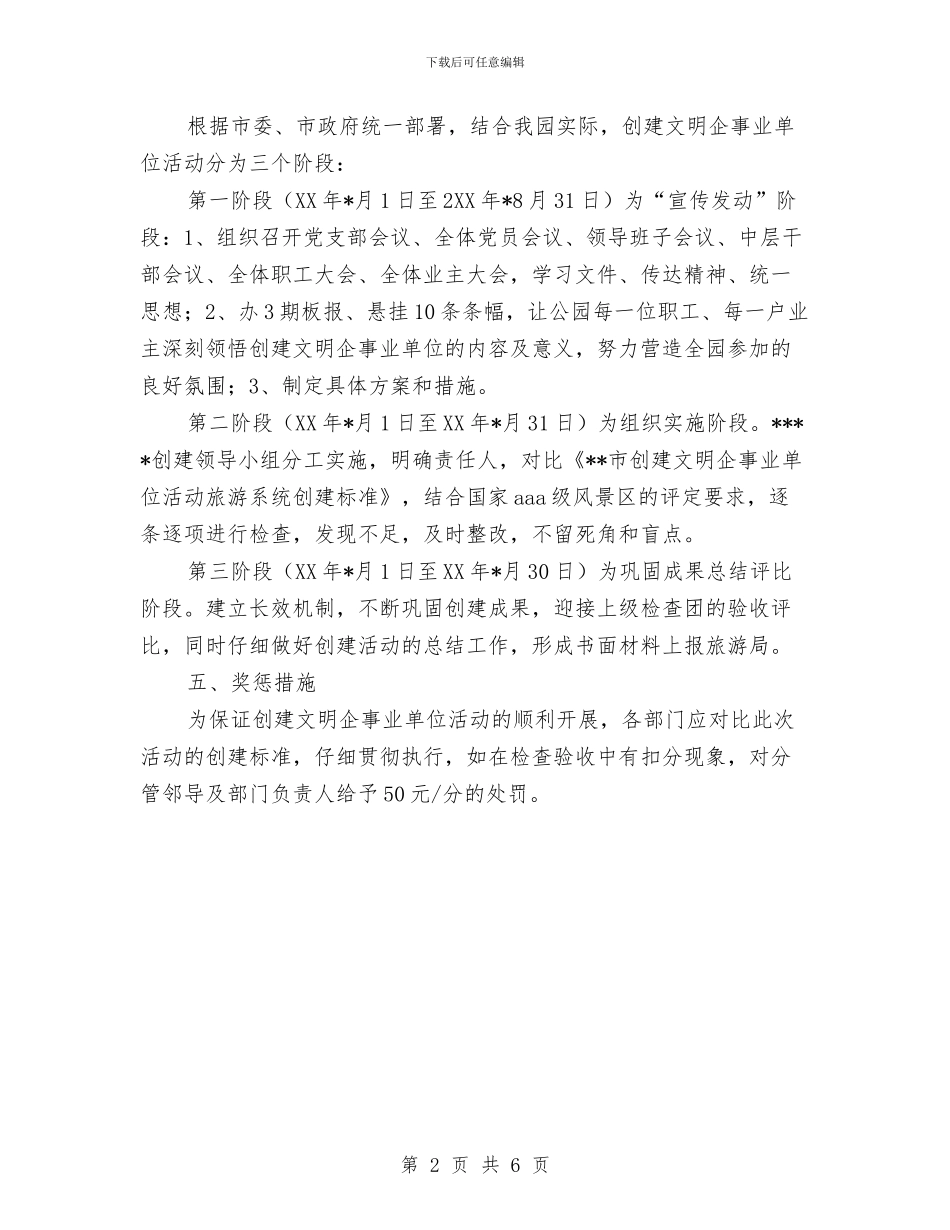 下载后可任意编辑

根据市委、市政府统一部署，结合我园实际，创建文明企事业单位活动分为三个阶段：

第一阶段（XX年*月1日至2XX年*8月31日）为“宣传发动”阶段：1、组织召开党支部会议、全体党员会议、领导班子会议、中层干部会议、全体职工大会、全体业主大会，学习文件、传达精神、统一思想；2、办3期板报、悬挂10条条幅，让公园每一位职工、每一户业主深刻领悟创建文明企事业单位的内容及意义，努力营造全园参加的良好氛围；3、制定具体方案和措施。

第二阶段（XX年*月1日至XX年*月31日）为组织实施阶段。****创建领导小组分工实施，明确责任人，对比《**市创建文明企事业单位活动旅游系统创建标准》，结合国家aaa级风景区的评定要求，逐条逐项进行检查，发现不足，及时整改，不留死角和盲点。

第三阶段（XX年*月1日至XX年*月30日）为巩固成果总结评比阶段。建立长效机制，不断巩固创建成果，迎接上级检查团的验收评比，同时仔细做好创建活动的总结工作，形成书面材料上报旅游局。

五、奖惩措施

为保证创建文明企事业单位活动的顺利开展，各部门应对比此次活动的创建标准，仔细贯彻执行，如在检查验收中有扣分现象，对分管邻导及部门负责人给予50元/分的处罚。

第 2 页 共 6 页